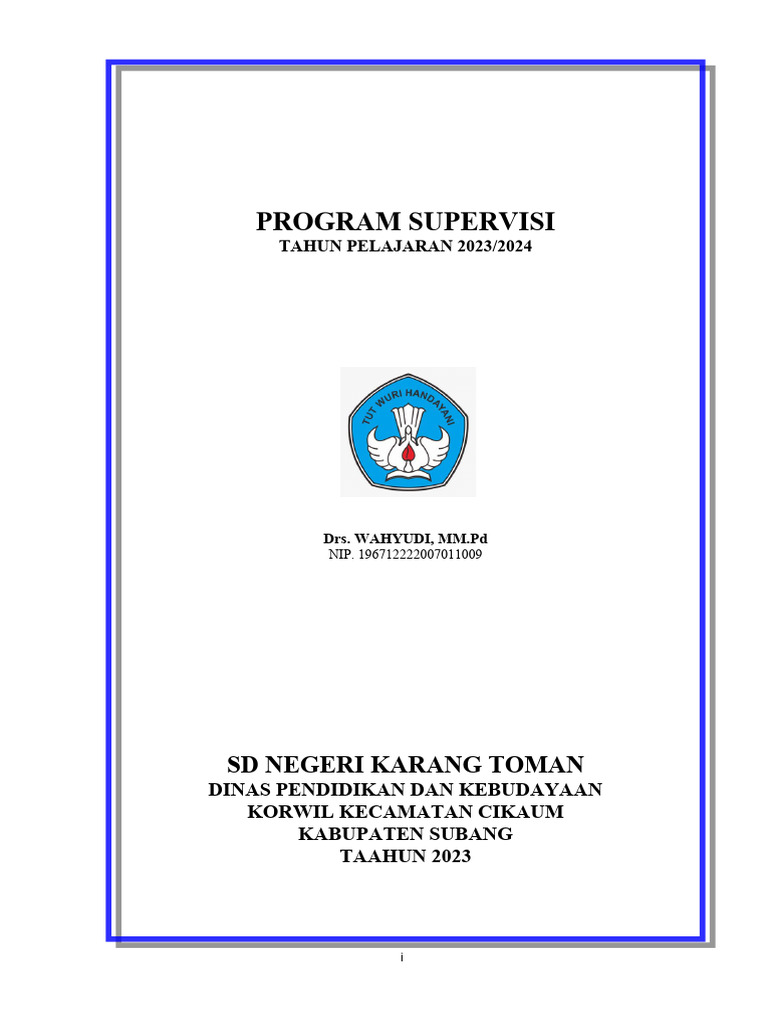 PROGRAM SUPERVISI
TAHUN PELAJARAN 2023/2024

TUT WURI HANDAYANI

Drs. WAHYUDI, MM.Pd
NIP. 196712222007011009

SD NEGERI KARANG TOMAN
DINAS PENDIDIKAN DAN KEBUDAYAAN
KORWIL KECAMATAN CIKAUM
KABUPATEN SUBANG
TAAHUN 2023

i